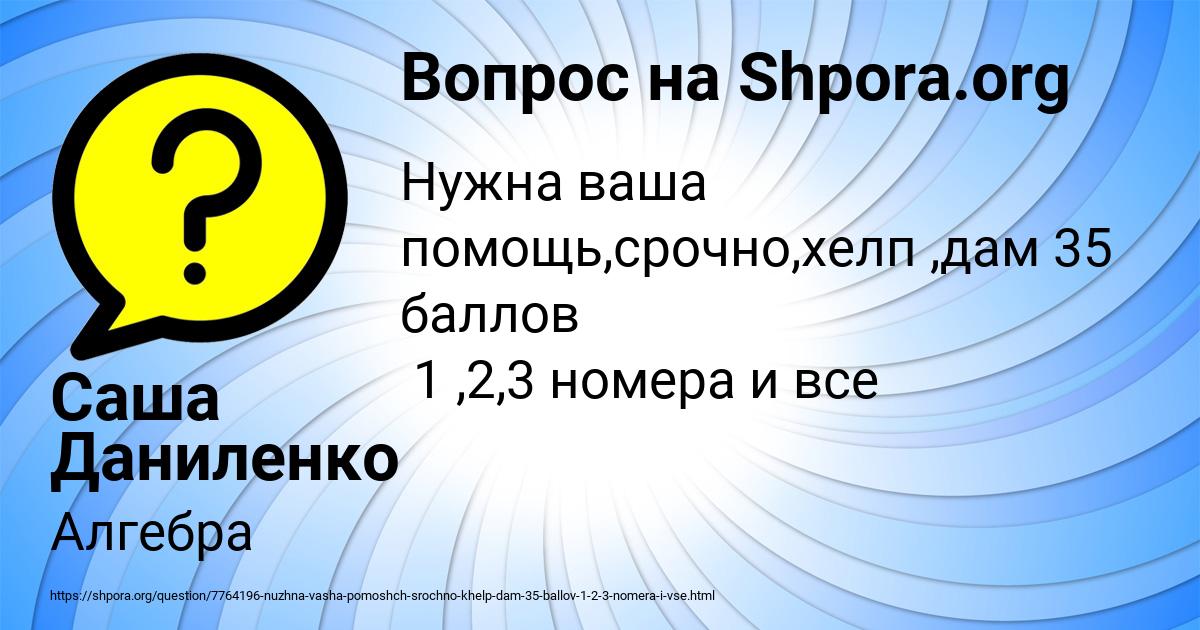 Вопрос на Shpora.org

Нужна ваша помощь,срочно,хелп ,дам 35 баллов
1 ,2,3 номера и все

Саша Даниленко

Алгебра

https://shpora.org/question/7764196-nuzhna-vasha-pomoshch-srochno-khelp-dam-35-ballov-1-2-3-nomera-i-vse.html